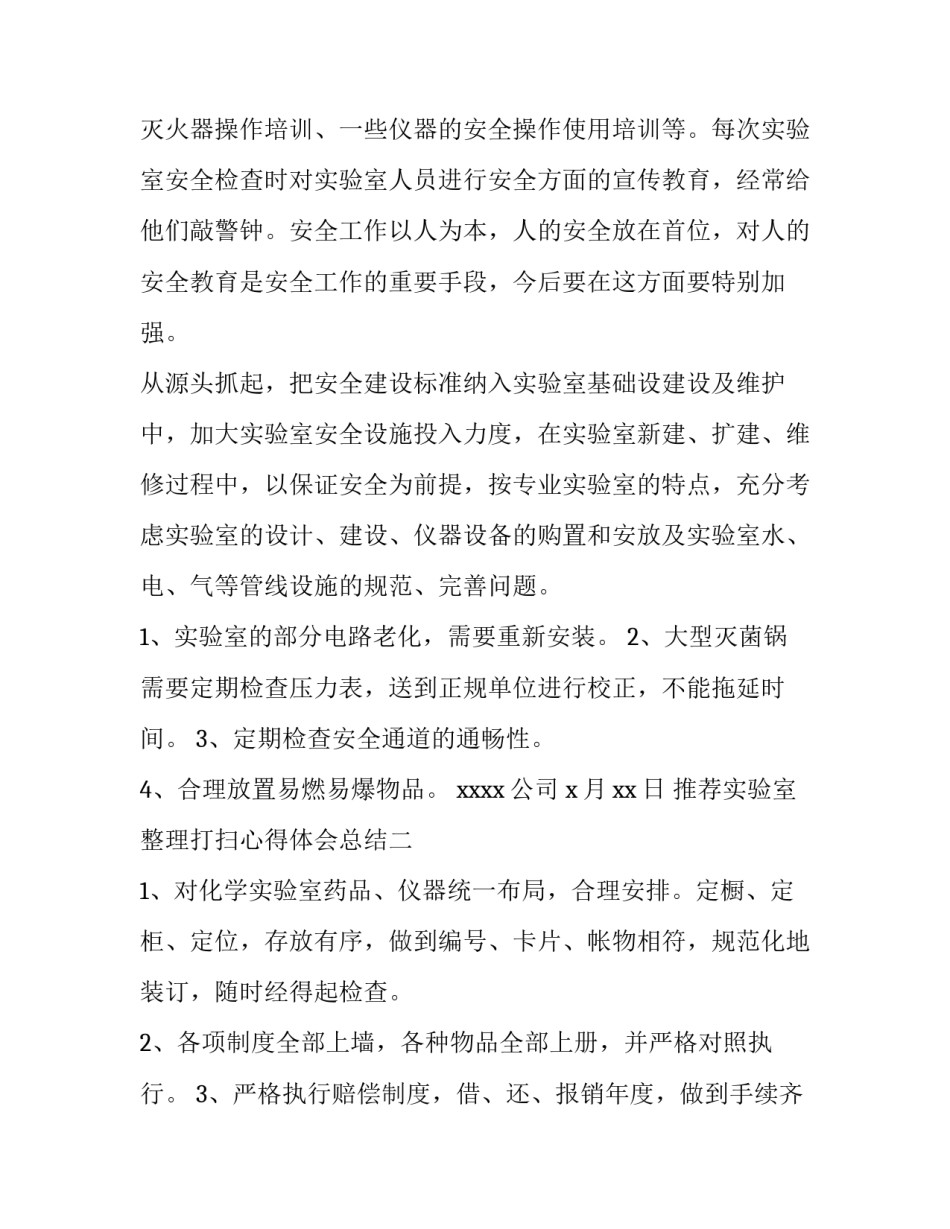 灭火器操作培训、一些仪器的安全操作使用培训等。每次实验室安全检查时对实验室人员进行安全方面的宣传教育，经常给他们敲警钟。安全工作以人为本，人的安全放在首位，对人的安全教育是安全工作的重要手段，今后要在这方面要特别加强。

从源头抓起，把安全建设标准纳入实验室基础设建设及维护中，加大实验室安全设施投入力度，在实验室新建、扩建、维修过程中，以保证安全为前提，按专业实验室的特点，充分考虑实验室的设计、建设、仪器设备的购置和安放及实验室水、电、气等管线设施的规范、完善问题。

1、实验室的部分电路老化，需要重新安装。 2、大型灭菌锅需要定期检查压力表，送到正规单位进行校正，不能拖延时间。 3、定期检查安全通道的通畅性。

4、合理放置易燃易爆物品。 xxxx 公司 x 月 xx 日 推荐实验室整理打扫心得体会总结二

1、对化学实验室药品、仪器统一布局，合理安排。定橱、定柜、定位，存放有序，做到编号、卡片、帐物相符，规范化地装订，随时经得起检查。

2、各项制度全部上墙，各种物品全部上册，并严格对照执行。 3、严格执行赔偿制度，借、还、报销年度，做到手续齐